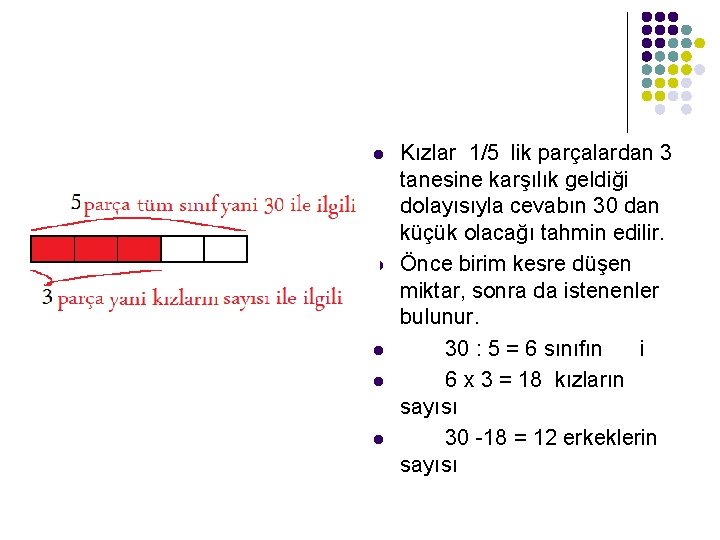 5 parça tüm sınıf yani 30 ile ilgili

3 parça yani kızların sayısı ile ilgili

- Kızlar 1/5 lik parçalardan 3 tanesine karşılık geldiği dolayısıyla cevabın 30 dan küçük olacağı tahmin edilir.
- Önce birim kesre düşen miktar, sonra da istenenler bulunur.
- 30 : 5 = 6 sınıfın i
- 6 x 3 = 18 kızların sayısı
- 30 -18 = 12 erkeklerin sayısı